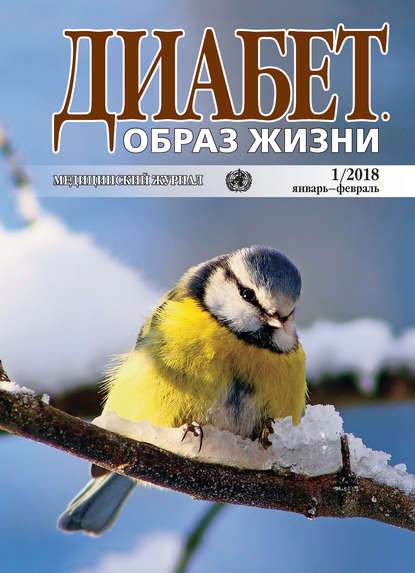 ДИАБЕТ.
ОБРАЗ ЖИЗНИ

МЕДИЦИНСКИЙ ЖУРНАЛ

1/2018
январь–февраль